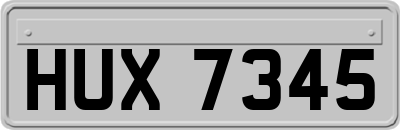 HUX 7345